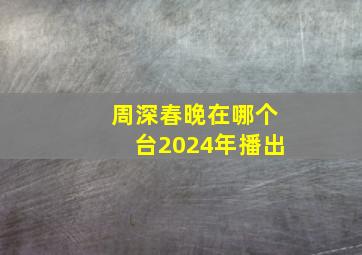 周深春晚在哪个台2024年播出